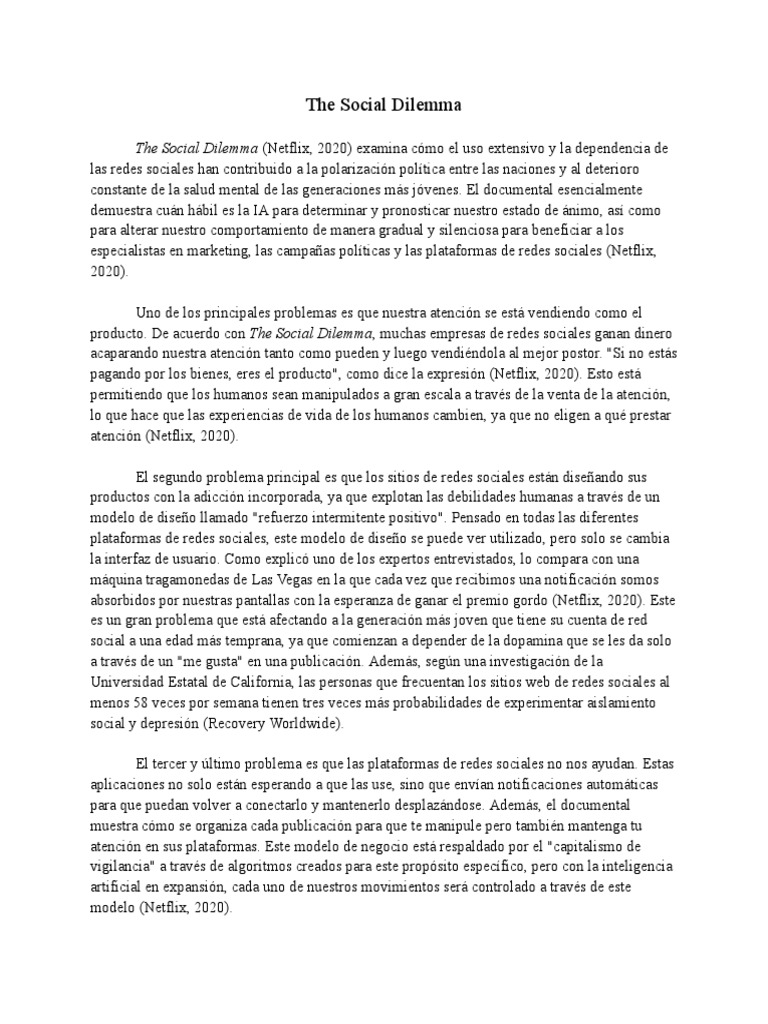 The Social Dilemma

The Social Dilemma (Netflix, 2020) examina cómo el uso extensivo y la dependencia de las redes sociales han contribuido a la polarización política entre las naciones y al deterioro constante de la salud mental de las generaciones más jóvenes. El documental esencialmente demuestra cuán hábil es la IA para determinar y pronosticar nuestro estado de ánimo, así como para alterar nuestro comportamiento de manera gradual y silenciosa para beneficiar a los especialistas en marketing, las campañas políticas y las plataformas de redes sociales (Netflix, 2020).

Uno de los principales problemas es que nuestra atención se está vendiendo como el producto. De acuerdo con The Social Dilemma, muchas empresas de redes sociales ganan dinero acaparando nuestra atención tanto como pueden y luego vendiéndola al mejor postor. "Si no estás pagando por los bienes, eres el producto", como dice la expresión (Netflix, 2020). Esto está permitiendo que los humanos sean manipulados a gran escala a través de la venta de la atención, lo que hace que las experiencias de vida de los humanos cambien, ya que no eligen a qué prestar atención (Netflix, 2020).

El segundo problema principal es que los sitios de redes sociales están diseñando sus productos con la adicción incorporada, ya que explotan las debilidades humanas a través de un modelo de diseño llamado "refuerzo intermitente positivo". Pensado en todas las diferentes plataformas de redes sociales, este modelo de diseño se puede ver utilizado, pero solo se cambia la interfaz de usuario. Como explicó uno de los expertos entrevistados, lo compara con una máquina tragamonedas de Las Vegas en la que cada vez que recibimos una notificación somos absorbidos por nuestras pantallas con la esperanza de ganar el premio gordo (Netflix, 2020). Este es un gran problema que está afectando a la generación más joven que tiene su cuenta de red social a una edad más temprana, ya que comienzan a depender de la dopamina que se les da solo a través de un "me gusta" en una publicación. Además, según una investigación de la Universidad Estatal de California, las personas que frecuentan los sitios web de redes sociales al menos 58 veces por semana tienen tres veces más probabilidades de experimentar aislamiento social y depresión (Recovery Worldwide).

El tercer y último problema es que las plataformas de redes sociales no nos ayudan. Estas aplicaciones no solo están esperando a que las use, sino que envían notificaciones automáticas para que puedan volver a conectarlo y mantenerlo desplazándose. Además, el documental muestra cómo se organiza cada publicación para que te manipule pero también mantenga tu atención en sus plataformas. Este modelo de negocio está respaldado por el "capitalismo de vigilancia" a través de algoritmos creados para este propósito específico, pero con la inteligencia artificial en expansión, cada uno de nuestros movimientos será controlado a través de este modelo (Netflix, 2020).